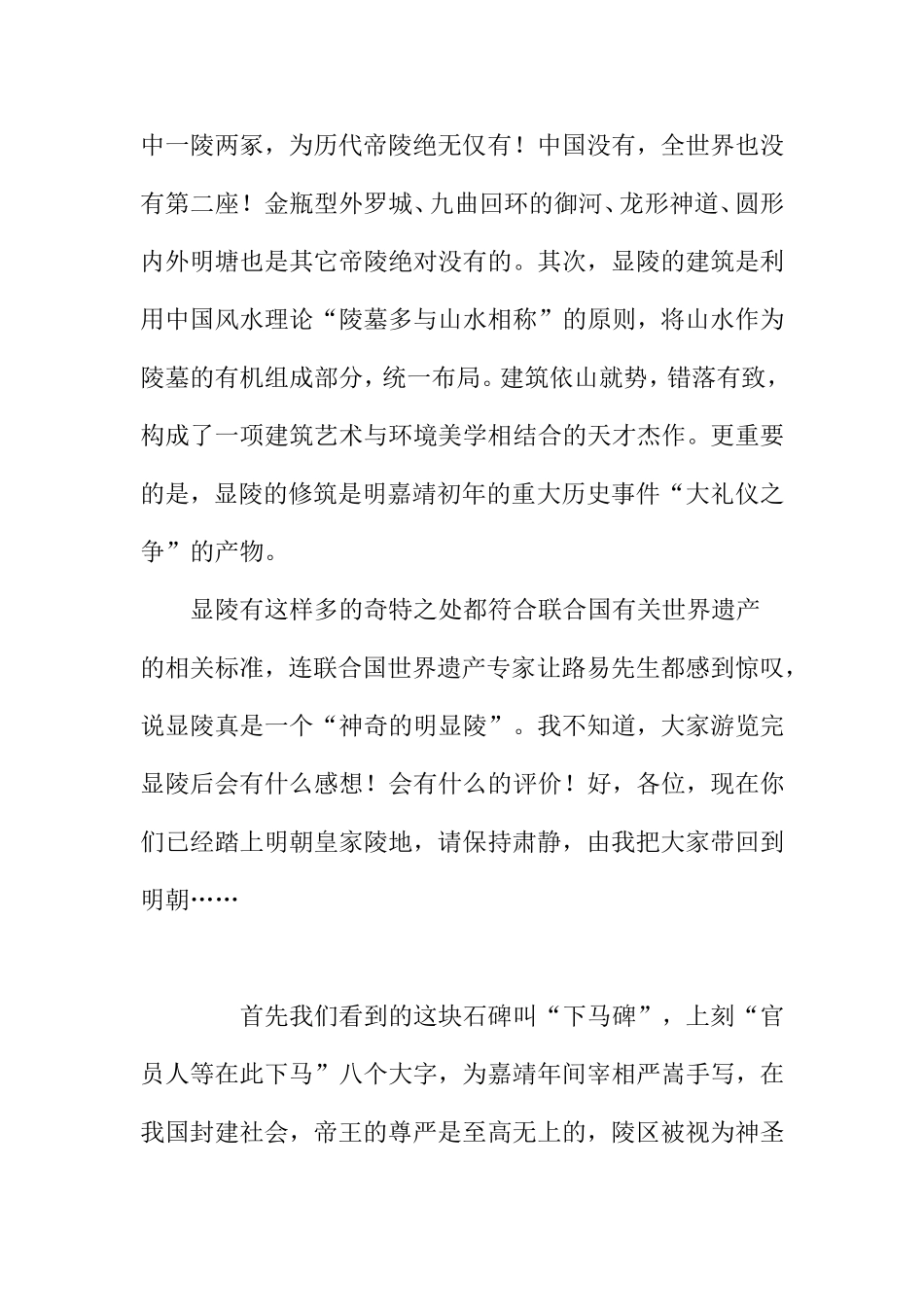 中一陵两冢，为历代帝陵绝无仅有！中国没有，全世界也没有第二座！金瓶型外罗城、九曲回环的御河、龙形神道、圆形内外明塘也是其它帝陵绝对没有的。其次，显陵的建筑是利用中国风水理论“陵墓多与山水相称”的原则，将山水作为陵墓的有机组成部分，统一布局。建筑依山就势，错落有致，构成了一项建筑艺术与环境美学相结合的天才杰作。更重要的是，显陵的修筑是明嘉靖初年的重大历史事件“大礼仪之争”的产物。

显陵有这样多的奇特之处都符合联合国有关世界遗产的相关标准，连联合国世界遗产专家让路易先生都感到惊叹，说显陵真是一个“神奇的明显陵”。我不知道，大家游览完显陵后会有什么感想！会有什么的评价！好，各位，现在你们已经踏上明朝皇家陵地，请保持肃静，由我把大家带回到明朝……

首先我们看到的这块石碑叫“下马碑”，上刻“官员人等在此下马”八个大字，为嘉靖年间宰相严嵩手写，在我国封建社会，帝王的尊严是至高无上的，陵区被视为神圣